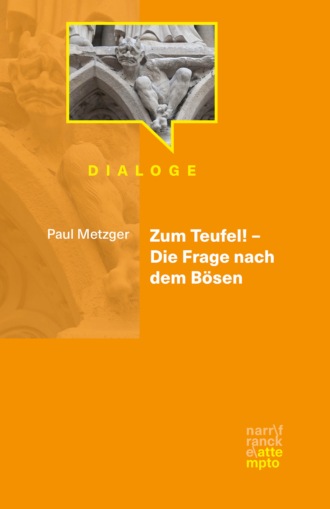 DIALOGE

Paul Metzger

Zum Teufel! – Die Frage nach dem Bösen

narr\f
ranck
e\atte
mpto